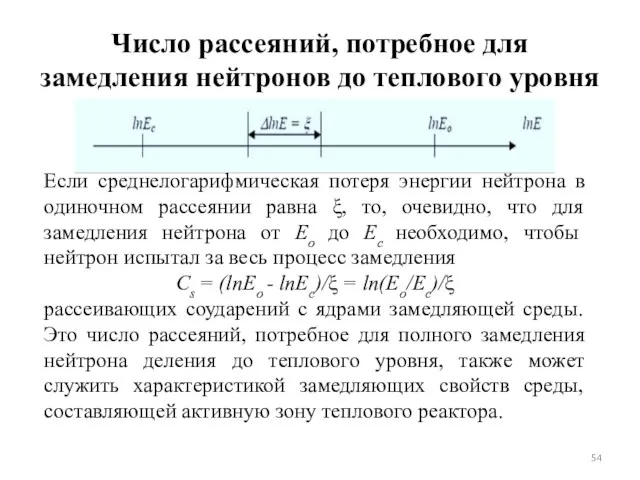 Число рассеяний, потребное для замедления нейтронов до теплового уровня

$lnE_c$

$\Delta lnE = \xi$

$lnE_o$

$lnE$

Если среднелогарифмическая потеря энергии нейтрона в одиночном рассеянии равна $\xi$, то, очевидно, что для замедления нейтрона от $E_o$ до $E_c$ необходимо, чтобы нейтрон испытал за весь процесс замедления

$C_s = (lnE_o - lnE_c)/\xi = ln(E_o/E_c)/\xi$

рассеивающих соударений с ядрами замедляющей среды. Это число рассеяний, потребное для полного замедления нейтрона деления до теплового уровня, также может служить характеристикой замедляющих свойств среды, составляющей активную зону теплового реактора.

54